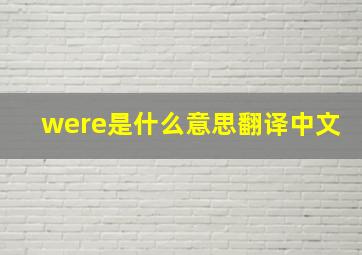 were是什么意思翻译中文